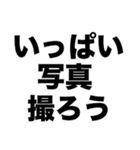 いっぱい
写真
撮ろう